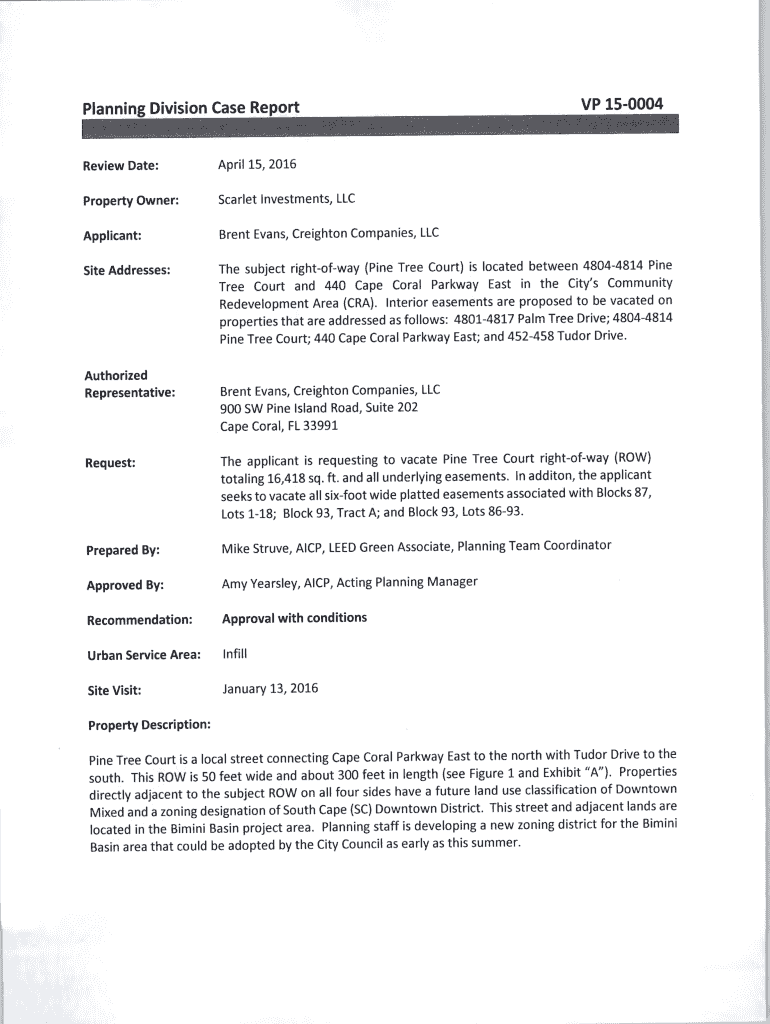 Planning Division Case Report VP 15-0004

Review Date: April 15, 2016

Property Owner: Scarlet Investments, LLC

Applicant: Brent Evans, Creighton Companies, LLC

Site Addresses: The subject right-of-way (Pine Tree Court) is located between 4804-4814 Pine Tree Court and 440 Cape Coral Parkway East in the City's Community Redevelopment Area (CRA). Interior easements are proposed to be vacated on properties that are addressed as follows: 4801-4817 Palm Tree Drive; 4804-4814 Pine Tree Court; 440 Cape Coral Parkway East; and 452-458 Tudor Drive.

Authorized Representative: Brent Evans, Creighton Companies, LLC
900 SW Pine Island Road, Suite 202
Cape Coral, FL 33991

Request: The applicant is requesting to vacate Pine Tree Court right-of-way (ROW) totaling 16,418 sq. ft. and all underlying easements. In additon, the applicant seeks to vacate all six-foot wide platted easements associated with Blocks 87, Lots 1-18; Block 93, Tract A; and Block 93, Lots 86-93.

Prepared By: Mike Struve, AICP, LEED Green Associate, Planning Team Coordinator

Approved By: Amy Yearsley, AICP, Acting Planning Manager

Recommendation: Approval with conditions

Urban Service Area: Infill

Site Visit: January 13, 2016

Property Description:

Pine Tree Court is a local street connecting Cape Coral Parkway East to the north with Tudor Drive to the south. This ROW is 50 feet wide and about 300 feet in length (see Figure 1 and Exhibit "A"). Properties directly adjacent to the subject ROW on all four sides have a future land use classification of Downtown Mixed and a zoning designation of South Cape (SC) Downtown District. This street and adjacent lands are located in the Bimini Basin project area. Planning staff is developing a new zoning district for the Bimini Basin area that could be adopted by the City Council as early as this summer.